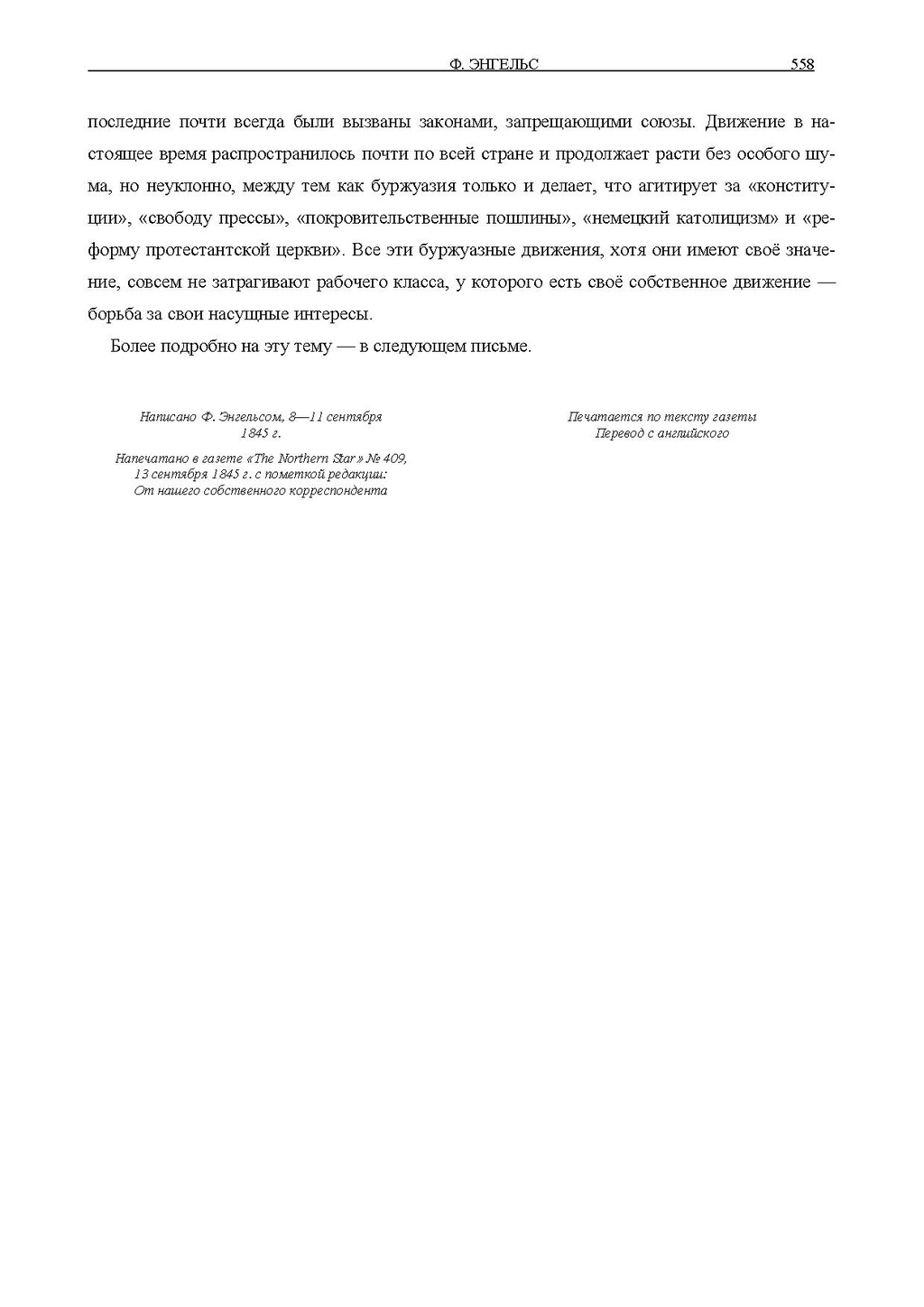 Ф. ЭНГЕЛЬС 558

последние почти всегда были вызваны законами, запрещающими союзы. Движение в настоящее время распространилось почти по всей стране и продолжает расти без особого шума, но неуклонно, между тем как буржуазия только и делает, что агитирует за «конституции», «свободу прессы», «покровительственные пошлины», «немецкий католицизм» и «реформу протестантской церкви». Все эти буржуазные движения, хотя они имеют своё значение, совсем не затрагивают рабочего класса, у которого есть своё собственное движение — борьба за свои насущные интересы.

Более подробно на эту тему — в следующем письме.

Написано Ф. Энгельсом, 8—11 сентября 1845 г.

Напечатано в газете «The Northern Star» № 409, 13 сентября 1845 г. с пометкой редакции: От нашего собственного корреспондента

Печатается по тексту газеты
Перевод с английского